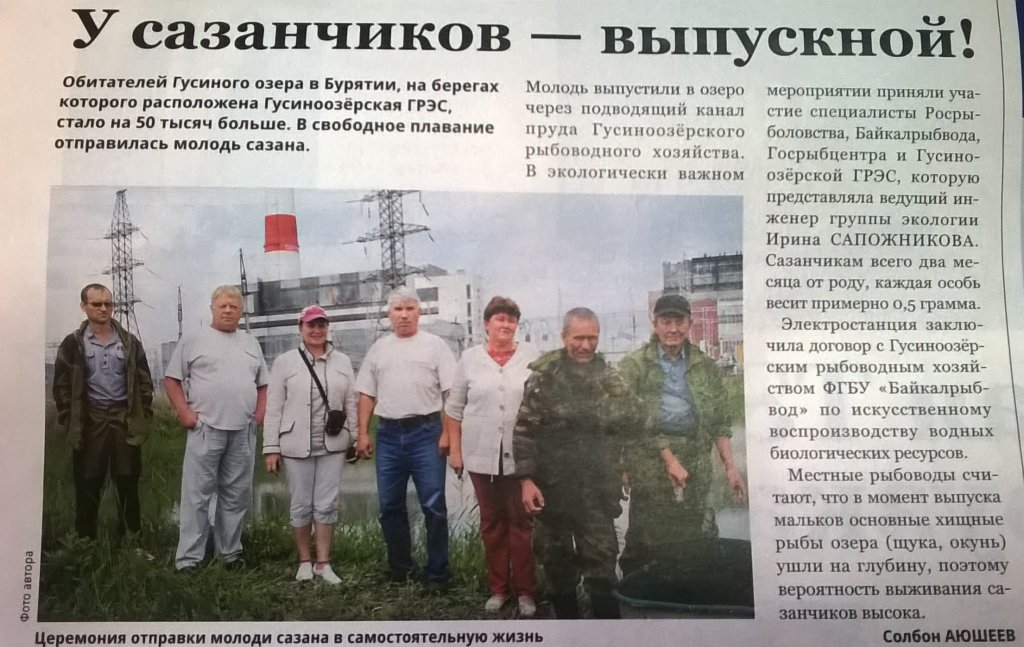 У сазанчиков — выпускной!

Обитателей Гусиного озера в Бурятии, на берегах которого расположена Гусиноозёрская ГРЭС, стало на 50 тысяч больше. В свободное плавание отправилась молодь сазана.

Молодь выпустили в озеро через подводящий канал пруда Гусиноозёрского рыбоводного хозяйства. В экологически важном мероприятии приняли участие специалисты Росрыболовства, Байкалрыбвода, Госрыбцентра и Гусиноозёрской ГРЭС, которую представляла ведущий инженер группы экологии Ирина САПОЖНИКОВА. Сазанчикам всего два месяца от роду, каждая особь весит примерно 0,5 грамма.

Электростанция заключила договор с Гусиноозёрским рыбоводным хозяйством ФГБУ «Байкалрыбвод» по искусственному воспроизводству водных биологических ресурсов.

Местные рыбоводы считают, что в момент выпуска мальков основные хищные рыбы озера (щука, окунь) ушли на глубину, поэтому вероятность выживания сазанчиков высока.

Фото автора

Церемония отправки молоди сазана в самостоятельную жизнь

Солбон АЮШЕЕВ